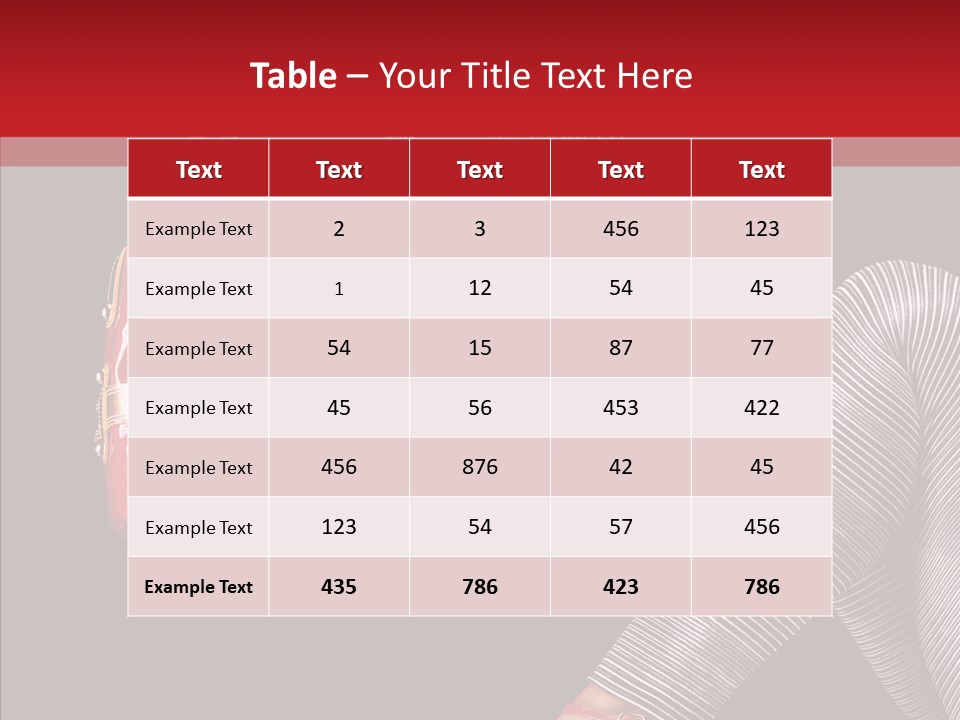 Table – Your Title Text Here

| Text | Text | Text | Text | Text |
|---|---|---|---|---|
| Example Text | 2 | 3 | 456 | 123 |
| Example Text | 1 | 12 | 54 | 45 |
| Example Text | 54 | 15 | 87 | 77 |
| Example Text | 45 | 56 | 453 | 422 |
| Example Text | 456 | 876 | 42 | 45 |
| Example Text | 123 | 54 | 57 | 456 |
| Example Text | 435 | 786 | 423 | 786 |